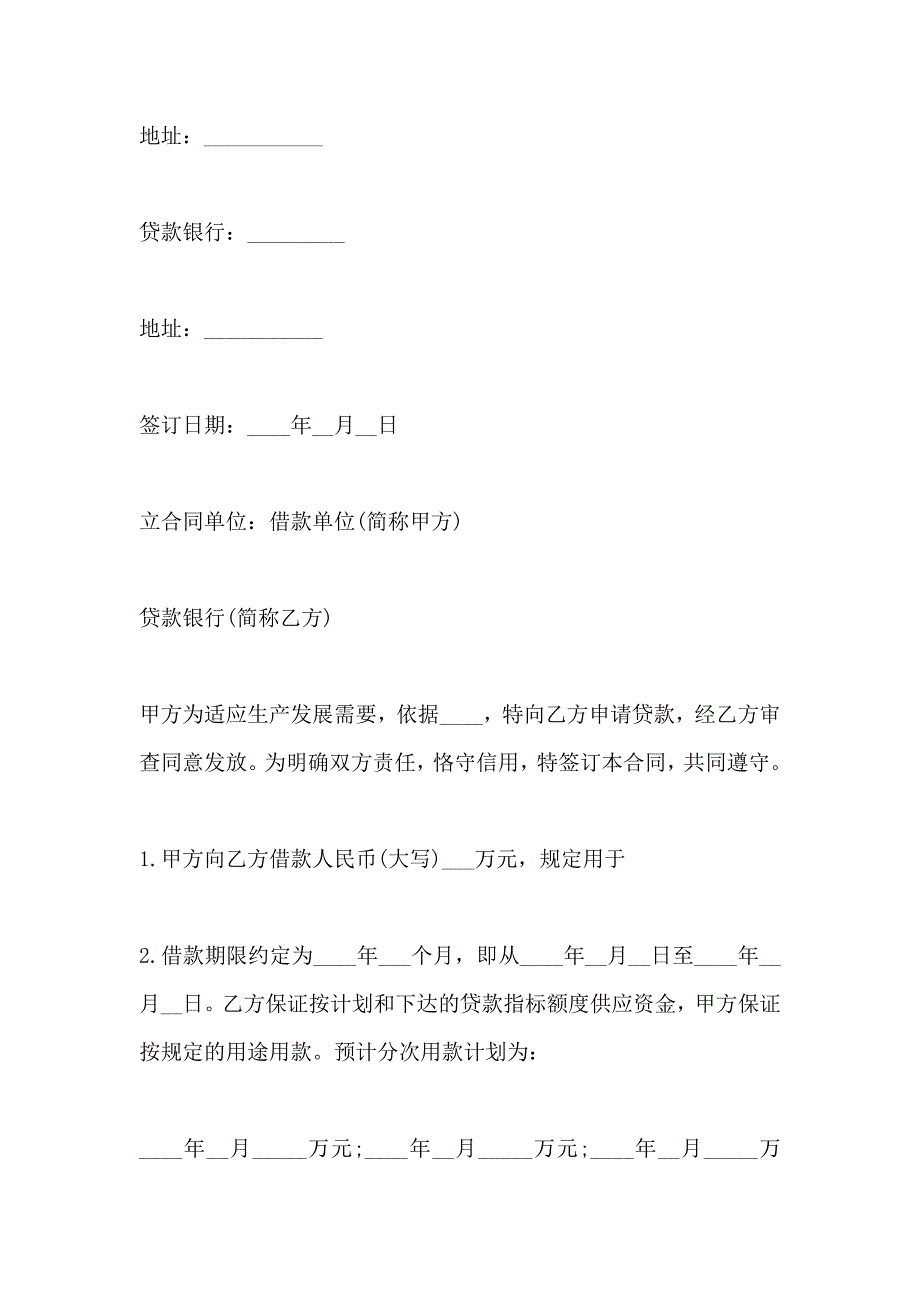 地址：___________

贷款银行：_________

地址：___________

签订日期：____年__月__日

立合同单位：借款单位(简称甲方)

贷款银行(简称乙方)

甲方为适应生产发展需要，依据____，特向乙方申请贷款，经乙方审查同意发放。为明确双方责任，恪守信用，特签订本合同，共同遵守。

1.甲方向乙方借款人民币(大写)___万元，规定用于

2.借款期限约定为____年___个月，即从____年__月__日至____年__月__日。乙方保证按计划和下达的贷款指标额度供应资金，甲方保证按规定的用途用款。预计分次用款计划为：

____年__月_____万元;____年__月_____万元;____年__月_____万